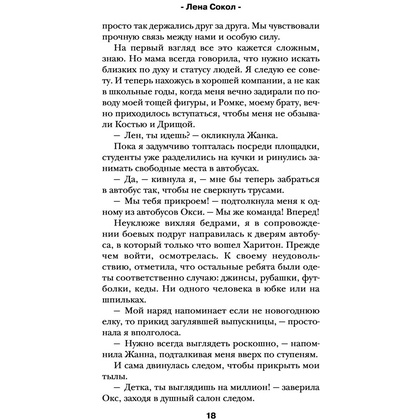 - Лена Сокол -

просто так держались друг за друга. Мы чувствовали прочную связь между нами и особую силу.

На первый взгляд все это кажется сложным, знаю. Но мама всегда говорила, что нужно искать близких по духу и статусу людей. Я следую ее совету. И теперь нахожусь в хорошей компании, а не как в школьные годы, когда меня вечно задирали по поводу моей тощей фигуры, и Ромке, моему брату, вечно приходилось вступаться, чтобы меня не обзывали Костью и Дрищой.

— Лен, ты идешь? — окликнула Жанка.

Пока я задумчиво топталась посреди площадки, студенты уже разделились на кучки и ринулись занимать свободные места в автобусах.

— Да, — кивнула я, — мне бы теперь забраться в автобус так, чтобы не сверкнуть трусами.

— Мы тебя прикроем! — подтолкнула меня к одному из автобусов Окси. — Мы же команда! Вперед!

Неуклюже вихляя бедрами, я в сопровождении боевых подруг направилась к дверям автобуса, в который только что вошел Харитон. Прежде чем войти, осмотрелась. К своему неудовольствию, отметила, что остальные ребята были одеты соответственно случаю: джинсы, рубашки, футболки, кеды. Ни одного человека в юбке или на шпильках.

— Мой наряд напоминает если не новогоднюю елку, то прикид загулявшей выпускницы, — простонала я вполголоса.

— Нужно всегда выглядеть роскошно, — напомнила Жанна, подталкивая меня вверх по ступеням.

И сама двинулась следом, чтобы прикрыть мои тылы.

— Детка, ты выглядишь на миллион! — заверила Окс, заходя в душный салон следом.

18